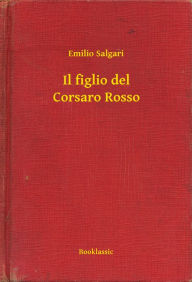 Emilio Salgari

Il figlio del
Corsaro Rosso

Booklassic